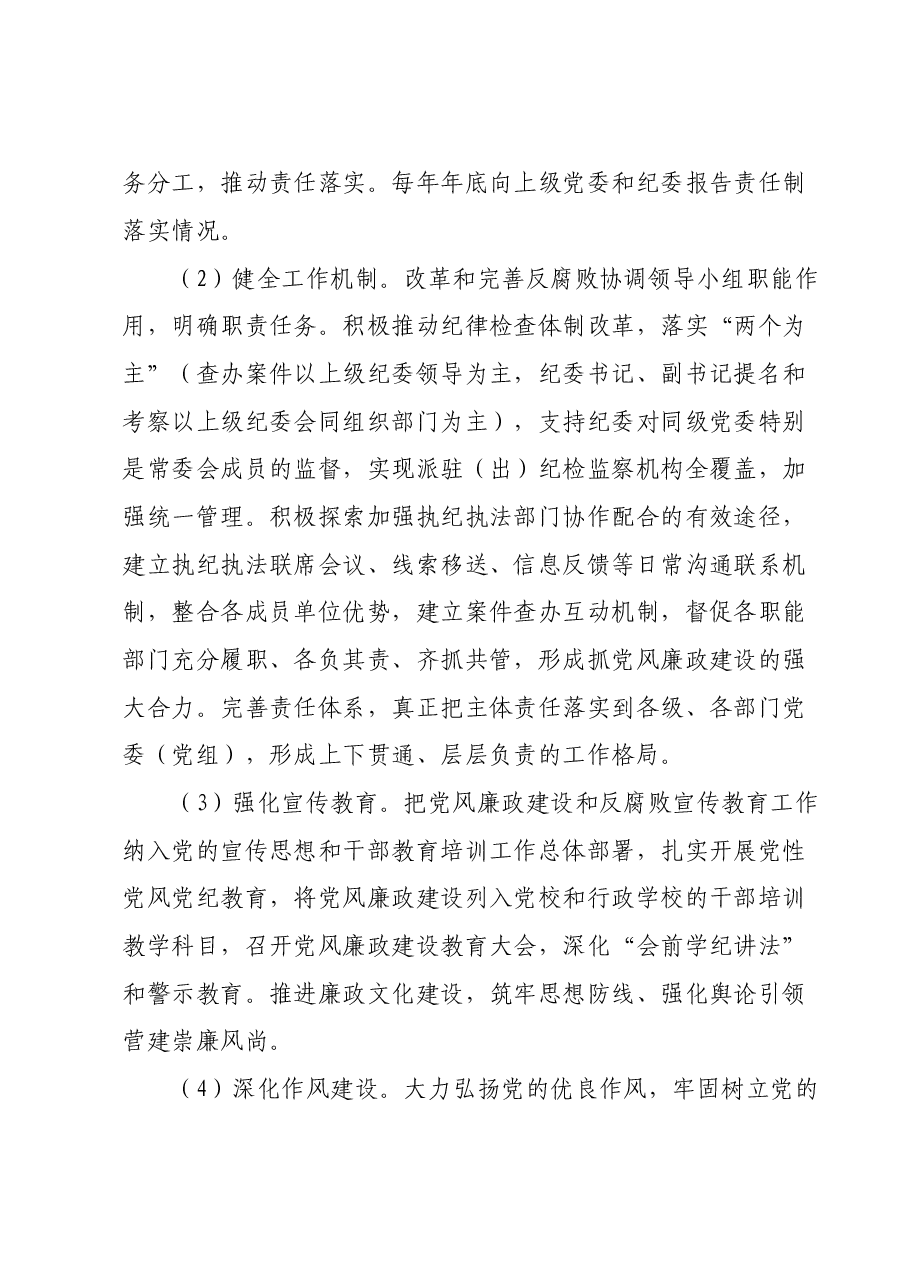 务分工，推动责任落实。每年年底向上级党委和纪委报告责任制落实情况。

（2）健全工作机制。改革和完善反腐败协调领导小组职能作用，明确职责任务。积极推动纪律检查体制改革，落实“两个为主”（查办案件以上级纪委领导为主，纪委书记、副书记提名和考察以上级纪委会同组织部门为主），支持纪委对同级党委特别是常委会成员的监督，实现派驻（出）纪检监察机构全覆盖，加强统一管理。积极探索加强执纪执法部门协作配合的有效途径，建立执纪执法联席会议、线索移送、信息反馈等日常沟通联系机制，整合各成员单位优势，建立案件查办互动机制，督促各职能部门充分履职、各负其责、齐抓共管，形成抓党风廉政建设的强大合力。完善责任体系，真正把主体责任落实到各级、各部门党委（党组），形成上下贯通、层层负责的工作格局。

（3）强化宣传教育。把党风廉政建设和反腐败宣传教育工作纳入党的宣传思想和干部教育培训工作总体部署，扎实开展党性党风党纪教育，将党风廉政建设列入党校和行政学校的干部培训教学科目，召开党风廉政建设教育大会，深化“会前学纪讲法”和警示教育。推进廉政文化建设，筑牢思想防线、强化舆论引领营建崇廉风尚。

（4）深化作风建设。大力弘扬党的优良作风，牢固树立党的